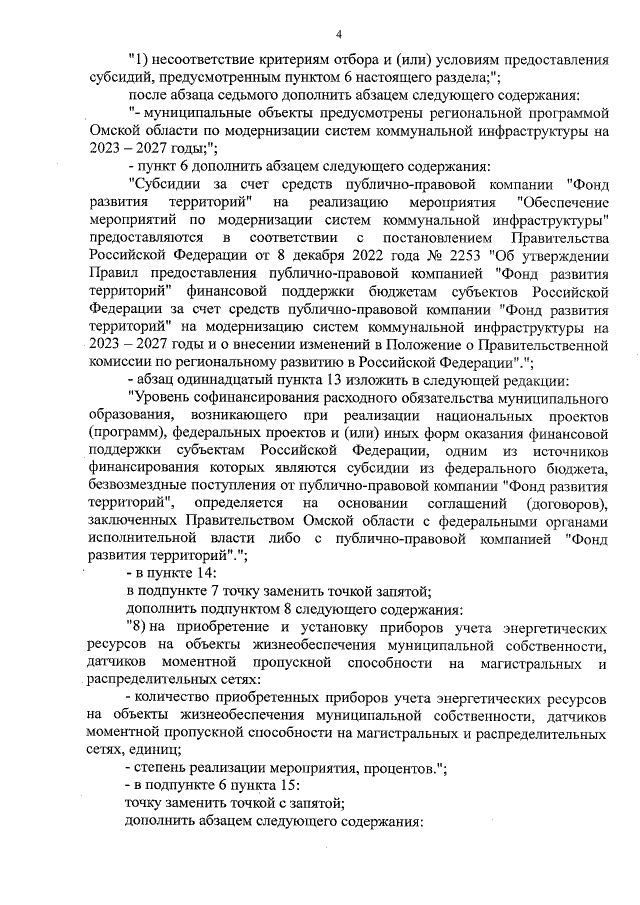 4

"1) несоответствие критериям отбора и (или) условиям предоставления субсидий, предусмотренным пунктом 6 настоящего раздела;";

после абзаца седьмого дополнить абзацем следующего содержания:

"- муниципальные объекты предусмотрены региональной программой Омской области по модернизации систем коммунальной инфраструктуры на 2023 – 2027 годы;";

- пункт 6 дополнить абзацем следующего содержания:

"Субсидии за счет средств публично-правовой компании "Фонд развития территорий" на реализацию мероприятия "Обеспечение мероприятий по модернизации систем коммунальной инфраструктуры" предоставляются в соответствии с постановлением Правительства Российской Федерации от 8 декабря 2022 года № 2253 "Об утверждении Правил предоставления публично-правовой компанией "Фонд развития территорий" финансовой поддержки бюджетам субъектов Российской Федерации за счет средств публично-правовой компании "Фонд развития территорий" на модернизацию систем коммунальной инфраструктуры на 2023 – 2027 годы и о внесении изменений в Положение о Правительственной комиссии по региональному развитию в Российской Федерации".";

- абзац одиннадцатый пункта 13 изложить в следующей редакции:

"Уровень софинансирования расходного обязательства муниципального образования, возникающего при реализации национальных проектов (программ), федеральных проектов и (или) иных форм оказания финансовой поддержки субъектам Российской Федерации, одним из источников финансирования которых являются субсидии из федерального бюджета, безвозмездные поступления от публично-правовой компании "Фонд развития территорий", определяется на основании соглашений (договоров), заключенных Правительством Омской области с федеральными органами исполнительной власти либо с публично-правовой компанией "Фонд развития территорий".";

- в пункте 14:

в подпункте 7 точку заменить точкой запятой;

дополнить подпунктом 8 следующего содержания:

"8) на приобретение и установку приборов учета энергетических ресурсов на объекты жизнеобеспечения муниципальной собственности, датчиков моментной пропускной способности на магистральных и распределительных сетях:

- количество приобретенных приборов учета энергетических ресурсов на объекты жизнеобеспечения муниципальной собственности, датчиков моментной пропускной способности на магистральных и распределительных сетях, единиц;

- степень реализации мероприятия, процентов.";

- в подпункте 6 пункта 15:

точку заменить точкой с запятой;

дополнить абзацем следующего содержания: